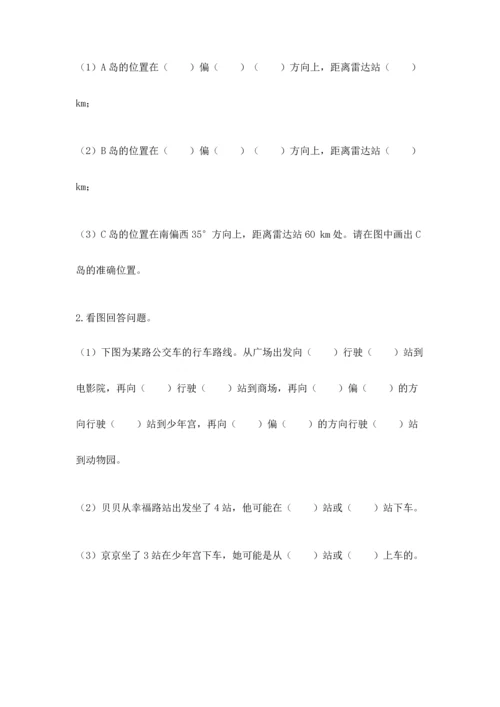 （1）A 岛的位置在（　　）偏（　　）（　　）方向上，距离雷达站（　　）km；

（2）B 岛的位置在（　　）偏（　　）（　　）方向上，距离雷达站（　　）km；

（3）C 岛的位置在南偏西 35° 方向上，距离雷达站 60 km 处。请在图中画出 C 岛的准确位置。

2.看图回答问题。

（1）下图为某路公交车的行车路线。从广场出发向（　　）行驶（　　）站到电影院，再向（　　）行驶（　　）站到商场，再向（　　）偏（　　）的方向行驶（　　）站到少年宫，再向（　　）偏（　　）的方向行驶（　　）站到动物园。

（2）贝贝从幸福路站出发坐了 4 站，他可能在（　　）站或（　　）站下车。

（3）京京坐了 3 站在少年宫下车，她可能是从（　　）站或（　　）上车的。